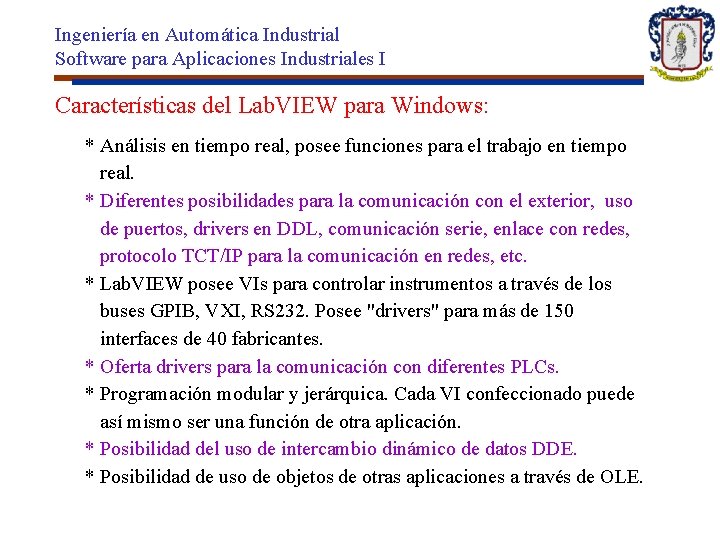 Ingeniería en Automática Industrial
Software para Aplicaciones Industriales I

Características del LabVIEW para Windows:

* Análisis en tiempo real, posee funciones para el trabajo en tiempo real.
* Diferentes posibilidades para la comunicación con el exterior, uso de puertos, drivers en DDL, comunicación serie, enlace con redes, protocolo TCT/IP para la comunicación en redes, etc.
* LabVIEW posee VIs para controlar instrumentos a través de los buses GPIB, VXI, RS232. Posee "drivers" para más de 150 interfaces de 40 fabricantes.
* Oferta drivers para la comunicación con diferentes PLCs.
* Programación modular y jerárquica. Cada VI confeccionado puede así mismo ser una función de otra aplicación.
* Posibilidad del uso de intercambio dinámico de datos DDE.
* Posibilidad de uso de objetos de otras aplicaciones a través de OLE.